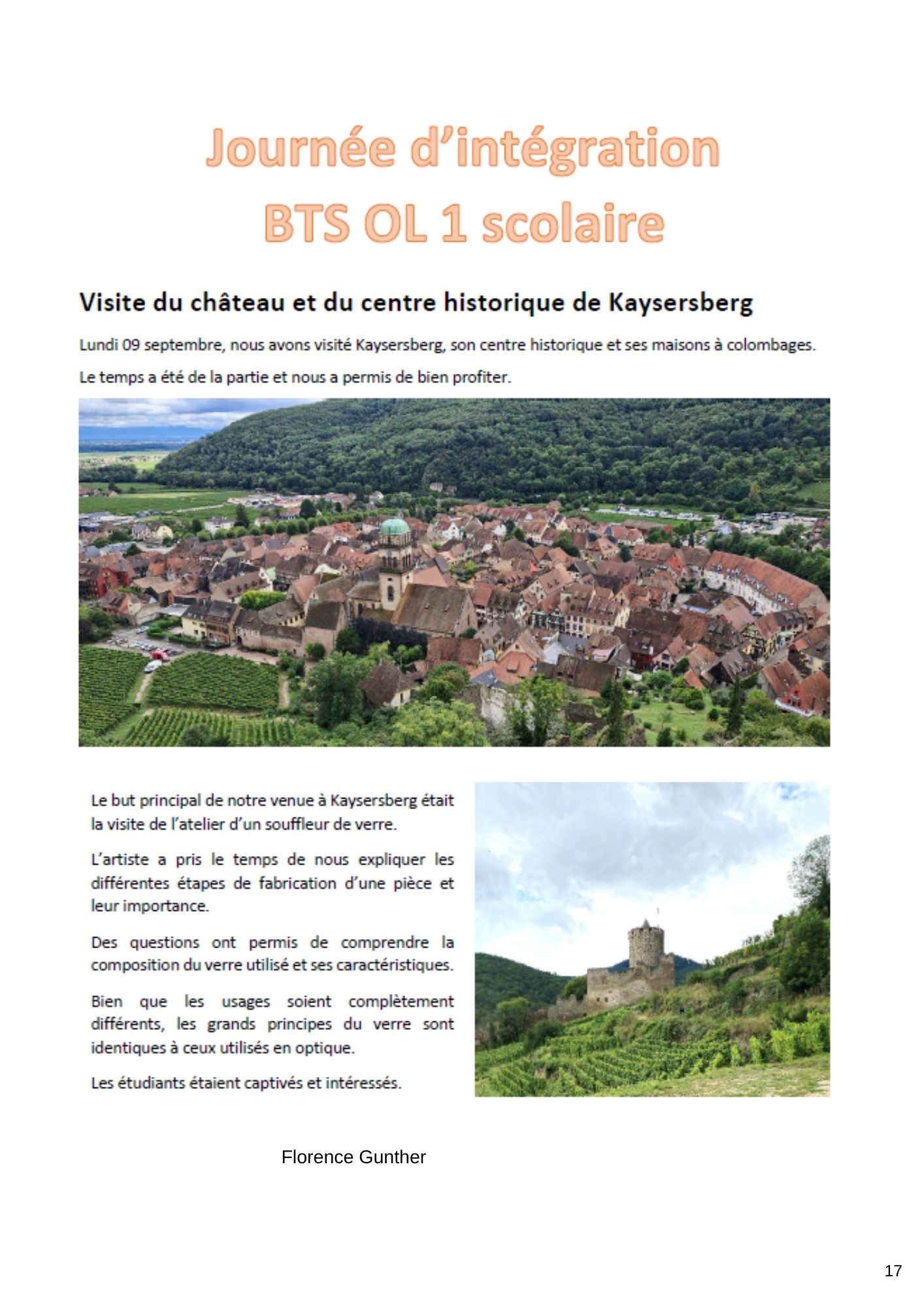 Journée d'intégration
BTS OL 1 scolaire

Visite du château et du centre historique de Kaysersberg

Lundi 09 septembre, nous avons visité Kaysersberg, son centre historique et ses maisons à colombages.

Le temps a été de la partie et nous a permis de bien profiter.

Le but principal de notre venue à Kaysersberg était la visite de l'atelier d'un souffleur de verre.

L'artiste a pris le temps de nous expliquer les différentes étapes de fabrication d'une pièce et leur importance.

Des questions ont permis de comprendre la composition du verre utilisé et ses caractéristiques.

Bien que les usages soient complètement différents, les grands principes du verre sont identiques à ceux utilisés en optique.

Les étudiants étaient captivés et intéressés.

Florence Gunther

17